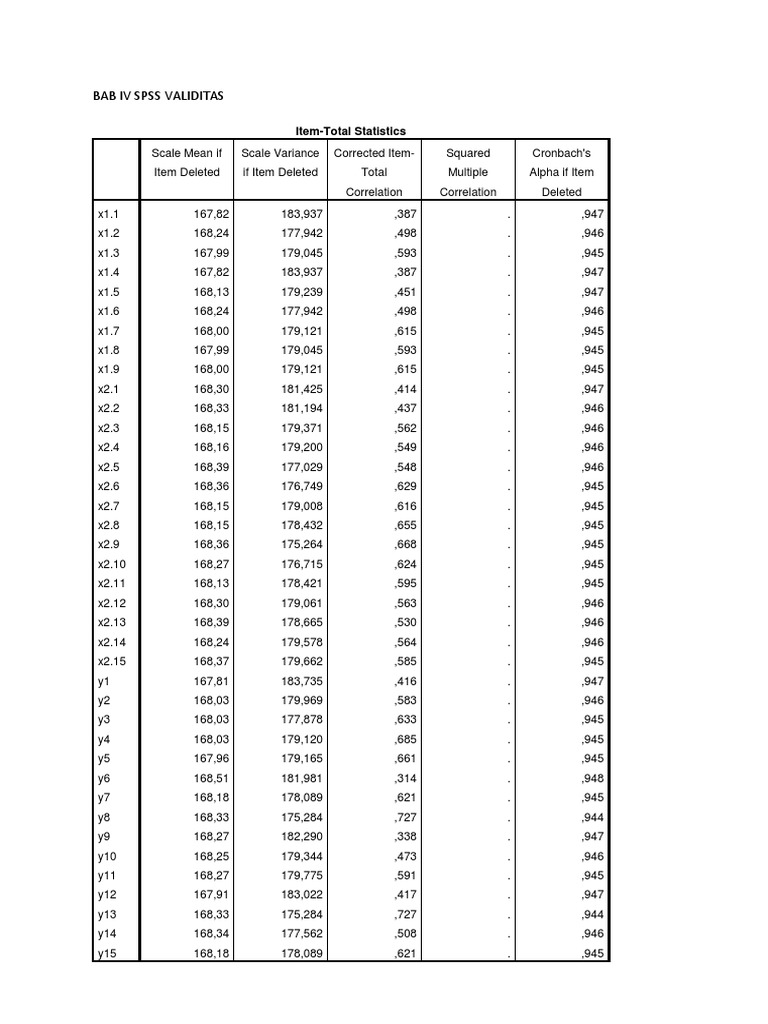 BAB IV SPSS VALIDITAS

Item-Total Statistics

| | Scale Mean if Item Deleted | Scale Variance if Item Deleted | Corrected Item-Total Correlation | Squared Multiple Correlation | Cronbach's Alpha if Item Deleted |
|---|---|---|---|---|---|
| x1.1 | 167,82 | 183,937 | ,387 | . | ,947 |
| x1.2 | 168,24 | 177,942 | ,498 | . | ,946 |
| x1.3 | 167,99 | 179,045 | ,593 | . | ,945 |
| x1.4 | 167,82 | 183,937 | ,387 | . | ,947 |
| x1.5 | 168,13 | 179,239 | ,451 | . | ,947 |
| x1.6 | 168,24 | 177,942 | ,498 | . | ,946 |
| x1.7 | 168,00 | 179,121 | ,615 | . | ,945 |
| x1.8 | 167,99 | 179,045 | ,593 | . | ,945 |
| x1.9 | 168,00 | 179,121 | ,615 | . | ,945 |
| x2.1 | 168,30 | 181,425 | ,414 | . | ,947 |
| x2.2 | 168,33 | 181,194 | ,437 | . | ,946 |
| x2.3 | 168,15 | 179,371 | ,562 | . | ,946 |
| x2.4 | 168,16 | 179,200 | ,549 | . | ,946 |
| x2.5 | 168,39 | 177,029 | ,548 | . | ,946 |
| x2.6 | 168,36 | 176,749 | ,629 | . | ,945 |
| x2.7 | 168,15 | 179,008 | ,616 | . | ,945 |
| x2.8 | 168,15 | 178,432 | ,655 | . | ,945 |
| x2.9 | 168,36 | 175,264 | ,668 | . | ,945 |
| x2.10 | 168,27 | 176,715 | ,624 | . | ,945 |
| x2.11 | 168,13 | 178,421 | ,595 | . | ,945 |
| x2.12 | 168,30 | 179,061 | ,563 | . | ,946 |
| x2.13 | 168,39 | 178,665 | ,530 | . | ,946 |
| x2.14 | 168,24 | 179,578 | ,564 | . | ,946 |
| x2.15 | 168,37 | 179,662 | ,585 | . | ,945 |
| y1 | 167,81 | 183,735 | ,416 | . | ,947 |
| y2 | 168,03 | 179,969 | ,583 | . | ,946 |
| y3 | 168,03 | 177,878 | ,633 | . | ,945 |
| y4 | 168,03 | 179,120 | ,685 | . | ,945 |
| y5 | 167,96 | 179,165 | ,661 | . | ,945 |
| y6 | 168,51 | 181,981 | ,314 | . | ,948 |
| y7 | 168,18 | 178,089 | ,621 | . | ,945 |
| y8 | 168,33 | 175,284 | ,727 | . | ,944 |
| y9 | 168,27 | 182,290 | ,338 | . | ,947 |
| y10 | 168,25 | 179,344 | ,473 | . | ,946 |
| y11 | 168,27 | 179,775 | ,591 | . | ,945 |
| y12 | 167,91 | 183,022 | ,417 | . | ,947 |
| y13 | 168,33 | 175,284 | ,727 | . | ,944 |
| y14 | 168,34 | 177,562 | ,508 | . | ,946 |
| y15 | 168,18 | 178,089 | ,621 | . | ,945 |